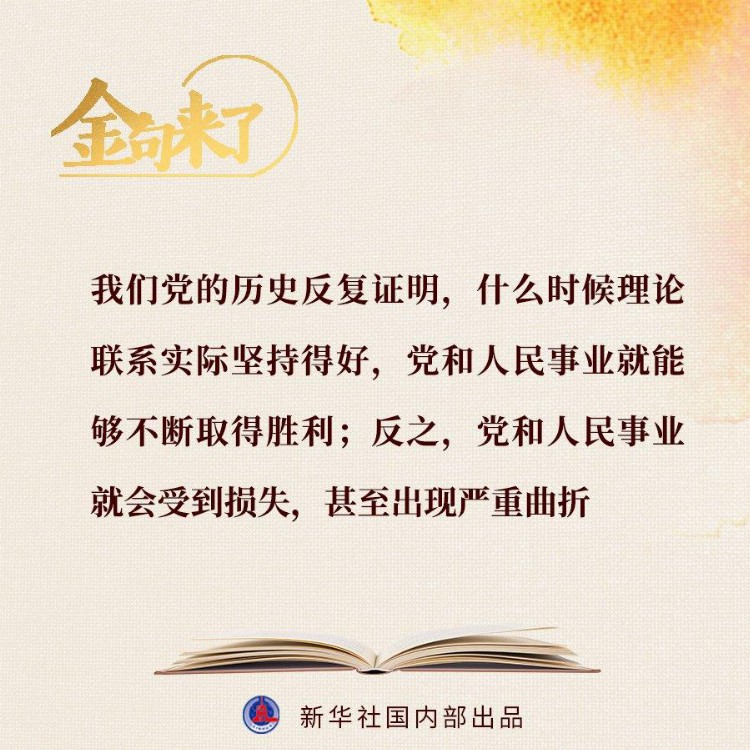 金句来了

我们党的历史反复证明，什么时候理论联系实际坚持得好，党和人民事业就能够不断取得胜利；反之，党和人民事业就会受到损失，甚至出现严重曲折

新华社国内部出品